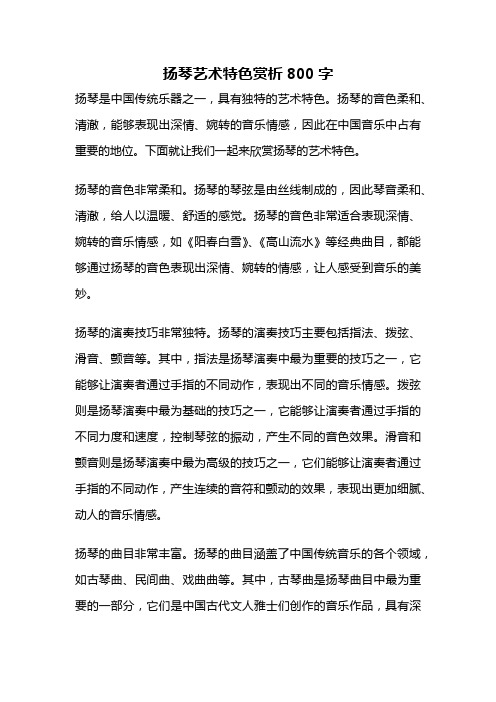 扬琴艺术特色赏析 800 字

扬琴是中国传统乐器之一，具有独特的艺术特色。扬琴的音色柔和、清澈，能够表现出深情、婉转的音乐情感，因此在中国音乐中占有重要的地位。下面就让我们一起来欣赏扬琴的艺术特色。

扬琴的音色非常柔和。扬琴的琴弦是由丝线制成的，因此琴音柔和、清澈，给人以温暖、舒适的感觉。扬琴的音色非常适合表现深情、婉转的音乐情感，如《阳春白雪》、《高山流水》等经典曲目，都能够通过扬琴的音色表现出深情、婉转的情感，让人感受到音乐的美妙。

扬琴的演奏技巧非常独特。扬琴的演奏技巧主要包括指法、拨弦、滑音、颤音等。其中，指法是扬琴演奏中最为重要的技巧之一，它能够让演奏者通过手指的不同动作，表现出不同的音乐情感。拨弦则是扬琴演奏中最为基础的技巧之一，它能够让演奏者通过手指的不同力度和速度，控制琴弦的振动，产生不同的音色效果。滑音和颤音则是扬琴演奏中最为高级的技巧之一，它们能够让演奏者通过手指的不同动作，产生连续的音符和颤动的效果，表现出更加细腻、动人的音乐情感。

扬琴的曲目非常丰富。扬琴的曲目涵盖了中国传统音乐的各个领域，如古琴曲、民间曲、戏曲曲等。其中，古琴曲是扬琴曲目中最为重要的一部分，它们是中国古代文人雅士们创作的音乐作品，具有深